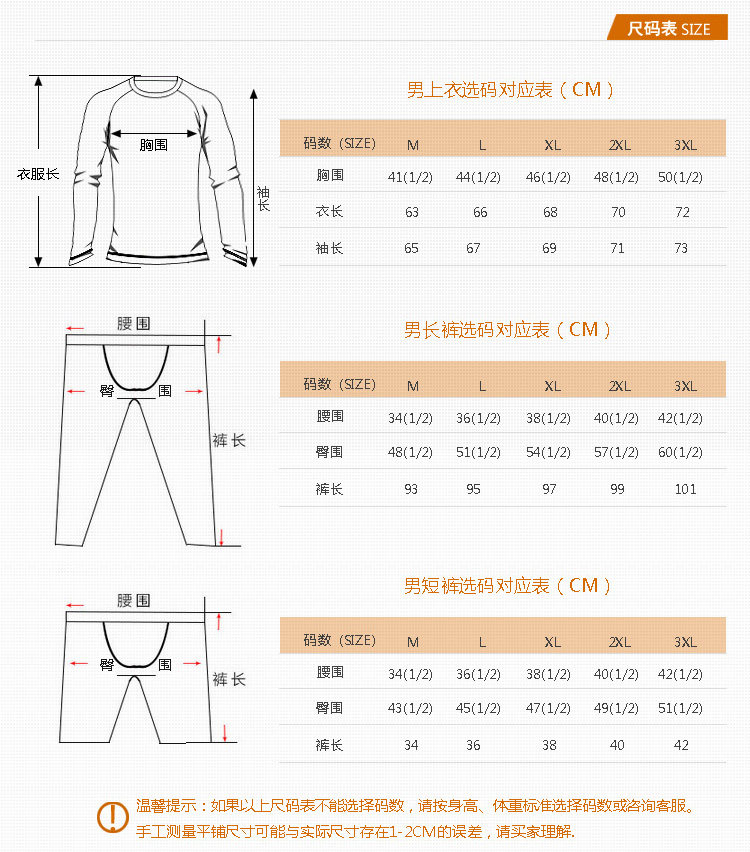 尺码表 SIZE

衣服长

胸围

袖长

男上衣选码对应表（CM）

| 码数（SIZE） | M | L | XL | 2XL | 3XL |
|---|---|---|---|---|---|
| 胸围 | 41(1/2) | 44(1/2) | 46(1/2) | 48(1/2) | 50(1/2) |
| 衣长 | 63 | 66 | 68 | 70 | 72 |
| 袖长 | 65 | 67 | 69 | 71 | 73 |

腰围

臀围

裤长

男长裤选码对应表（CM）

| 码数（SIZE） | M | L | XL | 2XL | 3XL |
|---|---|---|---|---|---|
| 腰围 | 34(1/2) | 36(1/2) | 38(1/2) | 40(1/2) | 42(1/2) |
| 臀围 | 48(1/2) | 51(1/2) | 54(1/2) | 57(1/2) | 60(1/2) |
| 裤长 | 93 | 95 | 97 | 99 | 101 |

腰围

臀围

裤长

男短裤选码对应表（CM）

| 码数（SIZE） | M | L | XL | 2XL | 3XL |
|---|---|---|---|---|---|
| 腰围 | 34(1/2) | 36(1/2) | 38(1/2) | 40(1/2) | 42(1/2) |
| 臀围 | 43(1/2) | 45(1/2) | 47(1/2) | 49(1/2) | 51(1/2) |
| 裤长 | 34 | 36 | 38 | 40 | 42 |

温馨提示：如果以上尺码表不能选择码数，请按身高、体重标准选择码数或咨询客服。
手工测量平铺尺寸可能与实际尺寸存在1-2CM的误差，请买家理解.